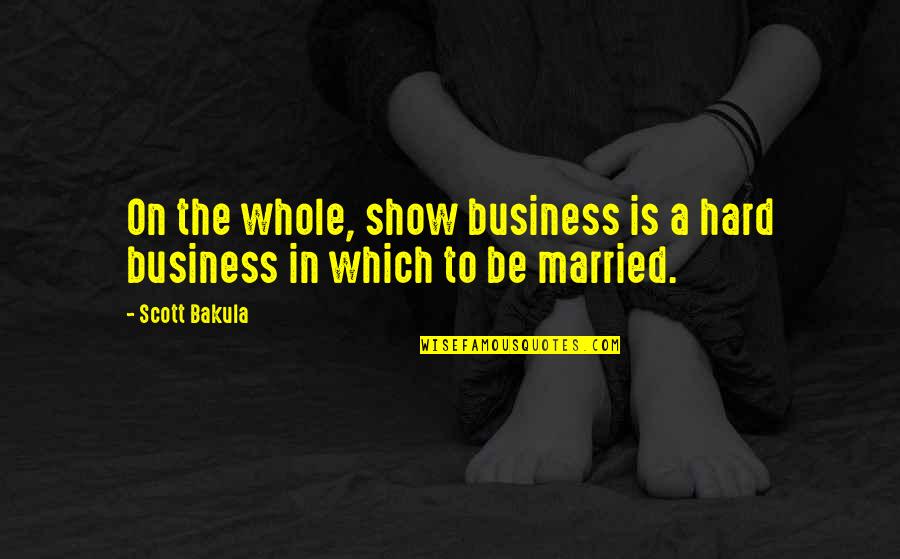 On the whole, show business is a hard business in which to be married.

- Scott Bakula

WISEFAMOUSQUOTES.COM